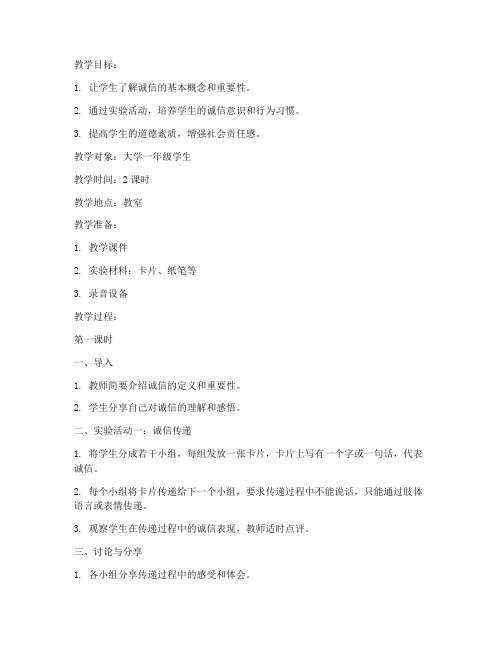 教学目标：

1. 让学生了解诚信的基本概念和重要性。

2. 通过实验活动，培养学生的诚信意识和行为习惯。

3. 提高学生的道德素质，增强社会责任感。

教学对象：大学一年级学生

教学时间：2 课时

教学地点：教室

教学准备：

1. 教学课件

2. 实验材料：卡片、纸笔等

3. 录音设备

教学过程：

第一课时

一、导入

1. 教师简要介绍诚信的定义和重要性。

2. 学生分享自己对诚信的理解和感悟。

二、实验活动一：诚信传递

1. 将学生分成若干小组，每组发放一张卡片，卡片上写有一个字或一句话，代表诚信。

2. 每个小组将卡片传递给下一个小组，要求传递过程中不能说话，只能通过肢体语言或表情传递。

3. 观察学生在传递过程中的诚信表现，教师适时点评。

三、讨论与分享

1. 各小组分享传递过程中的感受和体会。